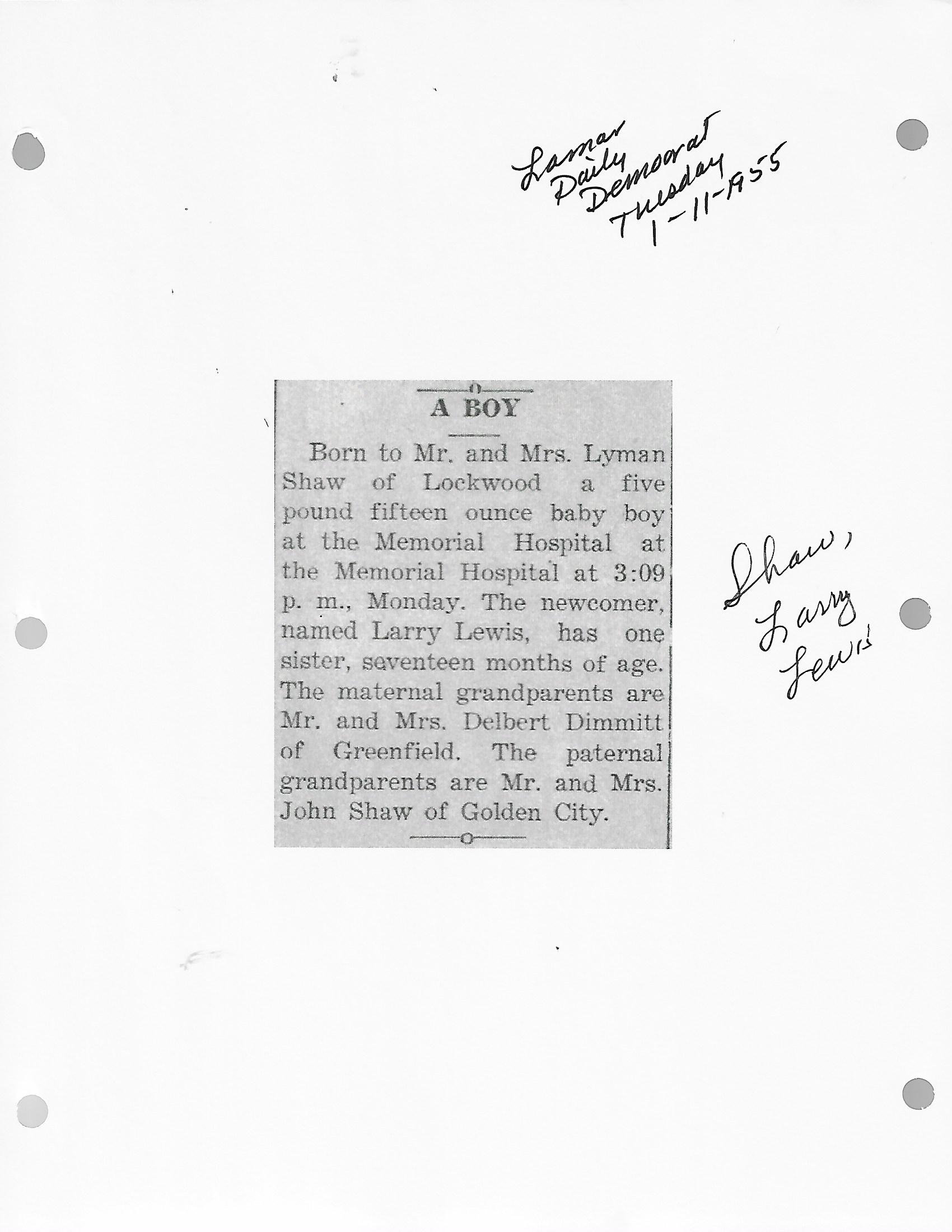 Lamar
Daily
Democrat
Tuesday
1-11-1955

A BOY

Born to Mr. and Mrs. Lyman Shaw of Lockwood a five pound fifteen ounce baby boy at the Memorial Hospital at the Memorial Hospital at 3:09 p. m., Monday. The newcomer, named Larry Lewis, has one sister, seventeen months of age. The maternal grandparents are Mr. and Mrs. Delbert Dimmitt of Greenfield. The paternal grandparents are Mr. and Mrs. John Shaw of Golden City.

Shaw,
Larry
Lewis